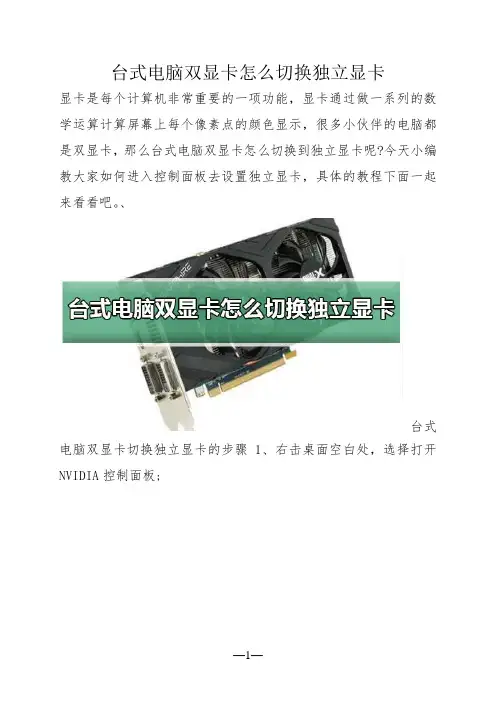 台式电脑双显卡怎么切换独立显卡

显卡是每个计算机非常重要的一项功能，显卡通过做一系列的数学运算计算屏幕上每个像素点的颜色显示，很多小伙伴的电脑都是双显卡，那么台式电脑双显卡怎么切换到独立显卡呢?今天小编教大家如何进入控制面板去设置独立显卡，具体的教程下面一起来看看吧。、

台式电脑双显卡怎么切换独立显卡

台式电脑双显卡切换独立显卡的步骤 1、右击桌面空白处，选择打开NVIDIA控制面板;

—1—